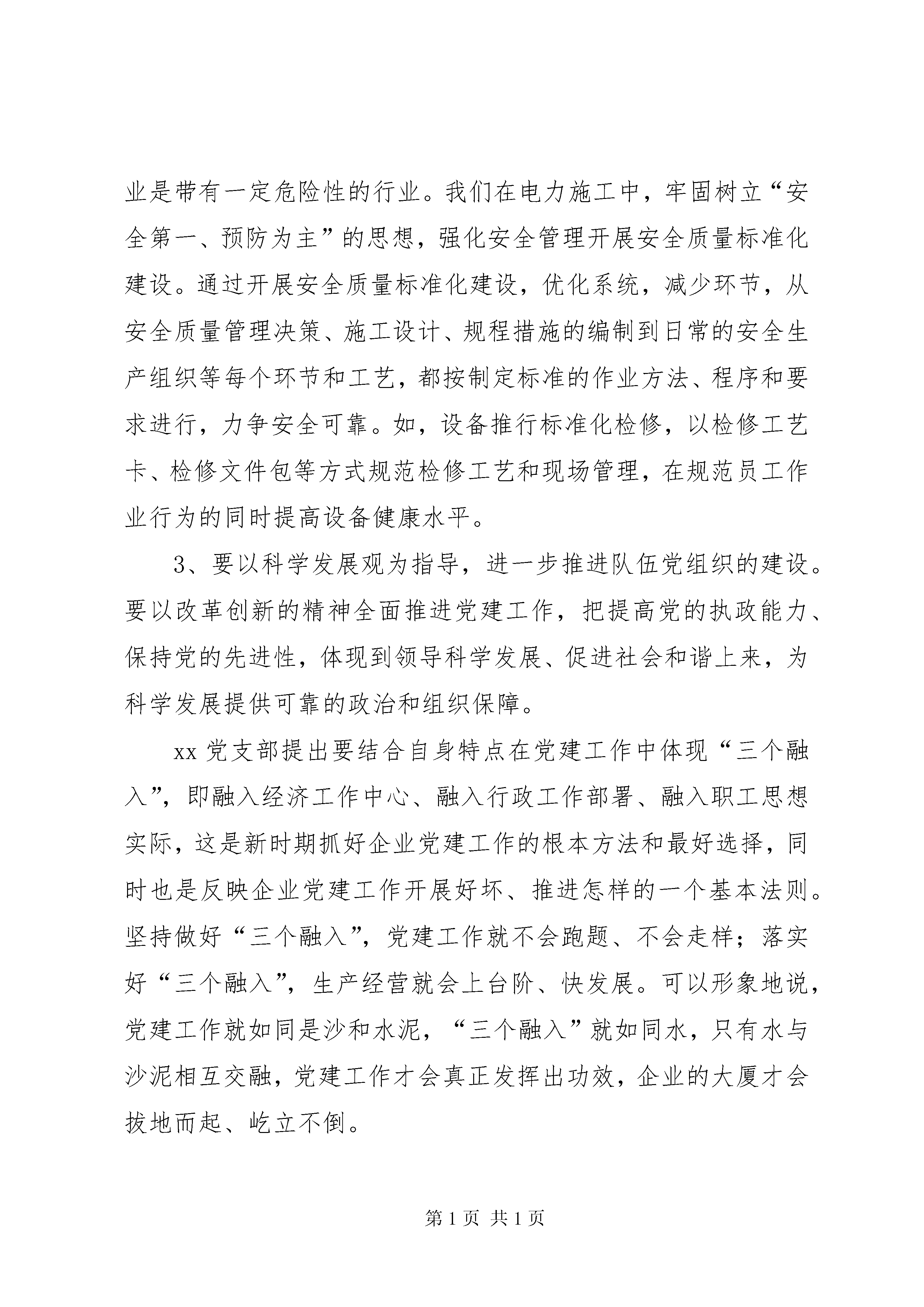 业是带有一定危险性的行业。我们在电力施工中，牢固树立“安全第一、预防为主”的思想，强化安全管理开展安全质量标准化建设。通过开展安全质量标准化建设，优化系统，减少环节，从安全质量管理决策、施工设计、规程措施的编制到日常的安全生产组织等每个环节和工艺，都按制定标准的作业方法、程序和要求进行，力争安全可靠。如，设备推行标准化检修，以检修工艺卡、检修文件包等方式规范检修工艺和现场管理，在规范员工作业行为的同时提高设备健康水平。

3、要以科学发展观为指导，进一步推进队伍党组织的建设。要以改革创新的精神全面推进党建工作，把提高党的执政能力、保持党的先进性，体现到领导科学发展、促进社会和谐上来，为科学发展提供可靠的政治和组织保障。

xx 党支部提出要结合自身特点在党建工作中体现“三个融入”，即融入经济工作中心、融入行政工作部署、融入职工思想实际，这是新时期抓好企业党建工作的根本方法和最好选择，同时也是反映企业党建工作开展好坏、推进怎样的一个基本法则。坚持做好“三个融入”，党建工作就不会跑题、不会走样；落实好“三个融入”，生产经营就会上台阶、快发展。可以形象地说，党建工作就如同是沙和水泥，“三个融入”就如同水，只有水与沙泥相互交融，党建工作才会真正发挥出功效，企业的大厦才会拔地而起、屹立不倒。

第 1 页 共 1 页